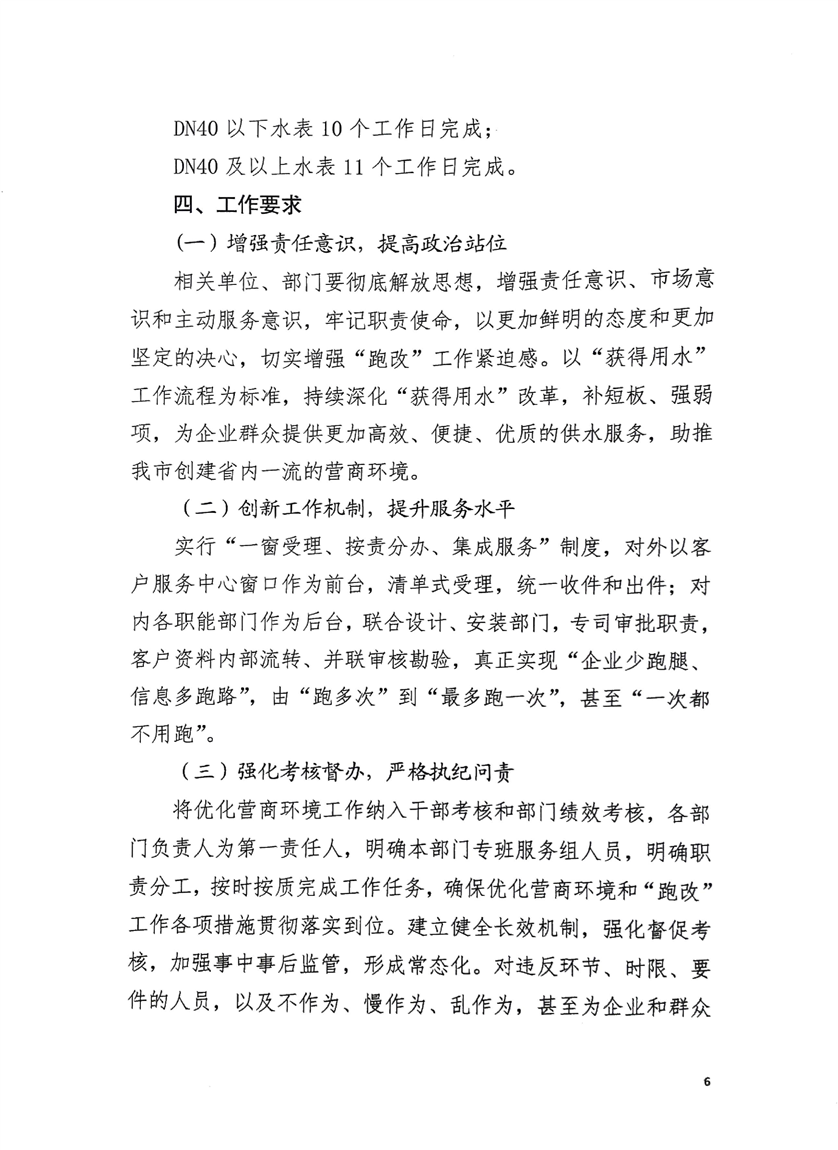 DN40 以下水表 10 个工作日完成；

DN40 及以上水表 11 个工作日完成。

四、工作要求

（一）增强责任意识，提高政治站位

相关单位、部门要彻底解放思想，增强责任意识、市场意识和主动服务意识，牢记职责使命，以更加鲜明的态度和更加坚定的决心，切实增强“跑改”工作紧迫感。以“获得用水”工作流程为标准，持续深化“获得用水”改革，补短板、强弱项，为企业群众提供更加高效、便捷、优质的供水服务，助推我市创建省内一流的营商环境。

（二）创新工作机制，提升服务水平

实行“一窗受理、按责分办、集成服务”制度，对外以客户服务中心窗口作为前台，清单式受理，统一收件和出件；对内各职能部门作为后台，联合设计、安装部门，专司审批职责，客户资料内部流转、并联审核勘验，真正实现“企业少跑腿、信息多跑路”，由“跑多次”到“最多跑一次”，甚至“一次都不用跑”。

（三）强化考核督办，严格执纪问责

将优化营商环境工作纳入干部考核和部门绩效考核，各部门负责人为第一责任人，明确本部门专班服务组人员，明确职责分工，按时按质完成工作任务，确保优化营商环境和“跑改”工作各项措施贯彻落实到位。建立健全长效机制，强化督促考核，加强事中事后监管，形成常态化。对违反环节、时限、要件的人员，以及不作为、慢作为、乱作为，甚至为企业和群众

6